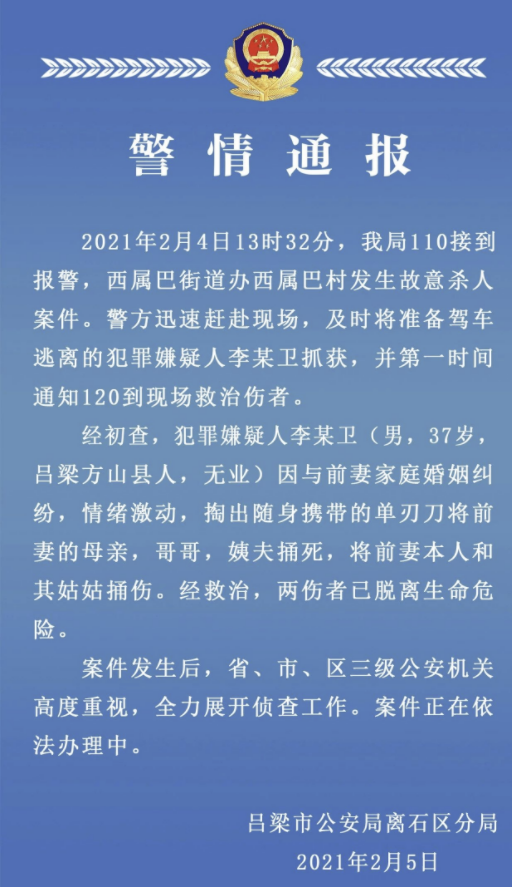 警情通报

2021年2月4日13时32分，我局110接到报警，西属巴街道办西属巴村发生故意杀人案件。警方迅速赶赴现场，及时将准备驾车逃离的犯罪嫌疑人李某卫抓获，并第一时间通知120到现场救治伤者。

经初查，犯罪嫌疑人李某卫（男，37岁，吕梁方山县人，无业）因与前妻家庭婚姻纠纷，情绪激动，掏出随身携带的单刃刀将前妻的母亲，哥哥，姨夫捅死，将前妻本人和其姑姑捅伤。经救治，两伤者已脱离生命危险。

案件发生后，省、市、区三级公安机关高度重视，全力展开侦查工作。案件正在依法办理中。

吕梁市公安局离石区分局
2021年2月5日